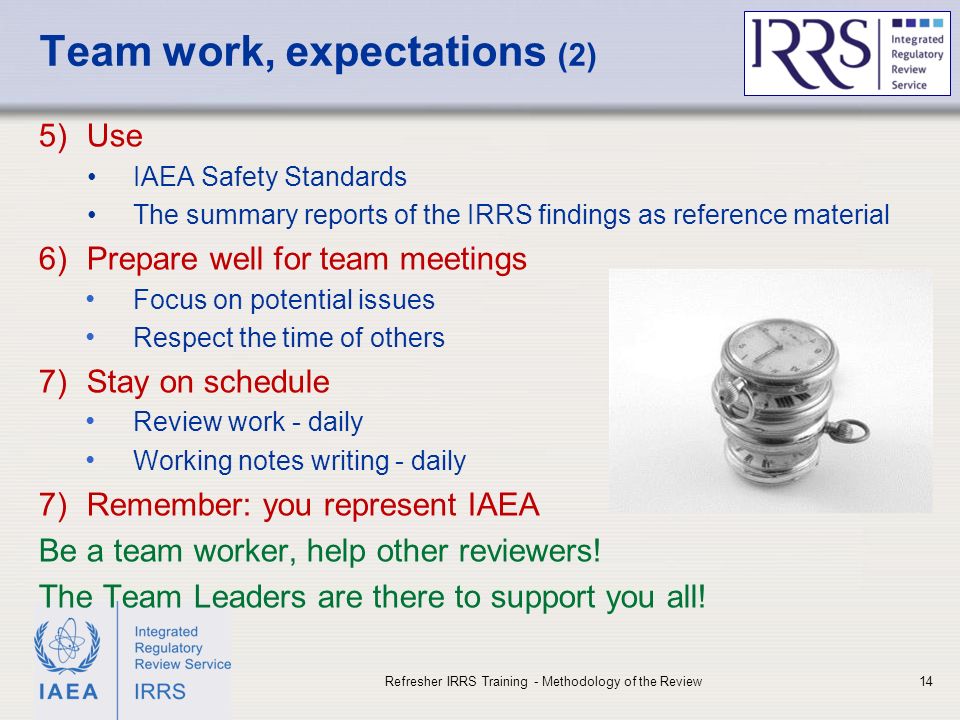 Team work, expectations (2)

IRRS Integrated Regulatory Review Service

5) Use
• IAEA Safety Standards
• The summary reports of the IRRS findings as reference material

6) Prepare well for team meetings
• Focus on potential issues
• Respect the time of others

7) Stay on schedule
• Review work - daily
• Working notes writing - daily

7) Remember: you represent IAEA

Be a team worker, help other reviewers!

The Team Leaders are there to support you all!

IAEA Integrated Regulatory Review Service IRRS

Refresher IRRS Training - Methodology of the Review

14